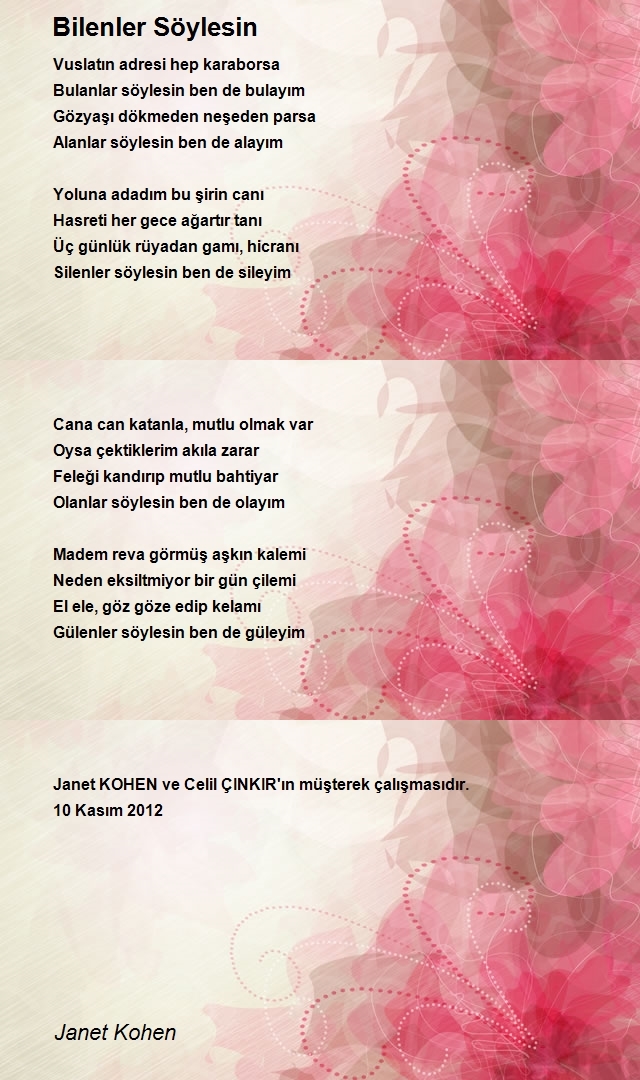 Bilenler Söylesin

Vuslatın adresi hep karaborsa
Bulanlar söylesin ben de bulayım
Gözyaşı dökmeden neşeden parsa
Alanlar söylesin ben de alayım

Yoluna adadım bu şirin canı
Hasreti her gece ağartır tanı
Üç günlük rüyadan gamı, hicranı
Silenler söylesin ben de sileyim

Cana can katanla, mutlu olmak var
Oysa çektiklerim akıla zarar
Feleği kandırıp mutlu bahtiyar
Olanlar söylesin ben de olayım

Madem reva görmüş aşkın kalemi
Neden eksiltmiyor bir gün çilemi
El ele, göz göze edip kelamı
Gülenler söylesin ben de güleyim

Janet KOHEN ve Celil ÇINKIR'ın müşterek çalışmasıdır.
10 Kasım 2012

Janet Kohen